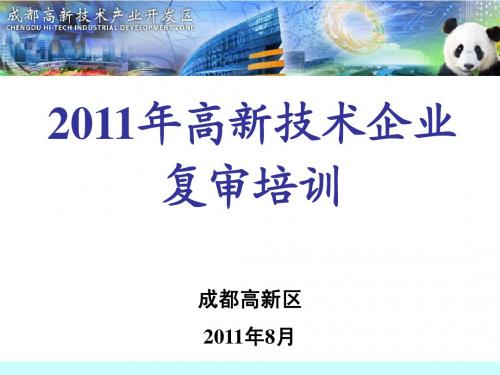 成都高新技术产业开发区
CHENGDU HI-TECH INDUSTRIAL DEVELOPMENT ZONE

2011年高新技术企业复审培训

成都高新区

2011年8月